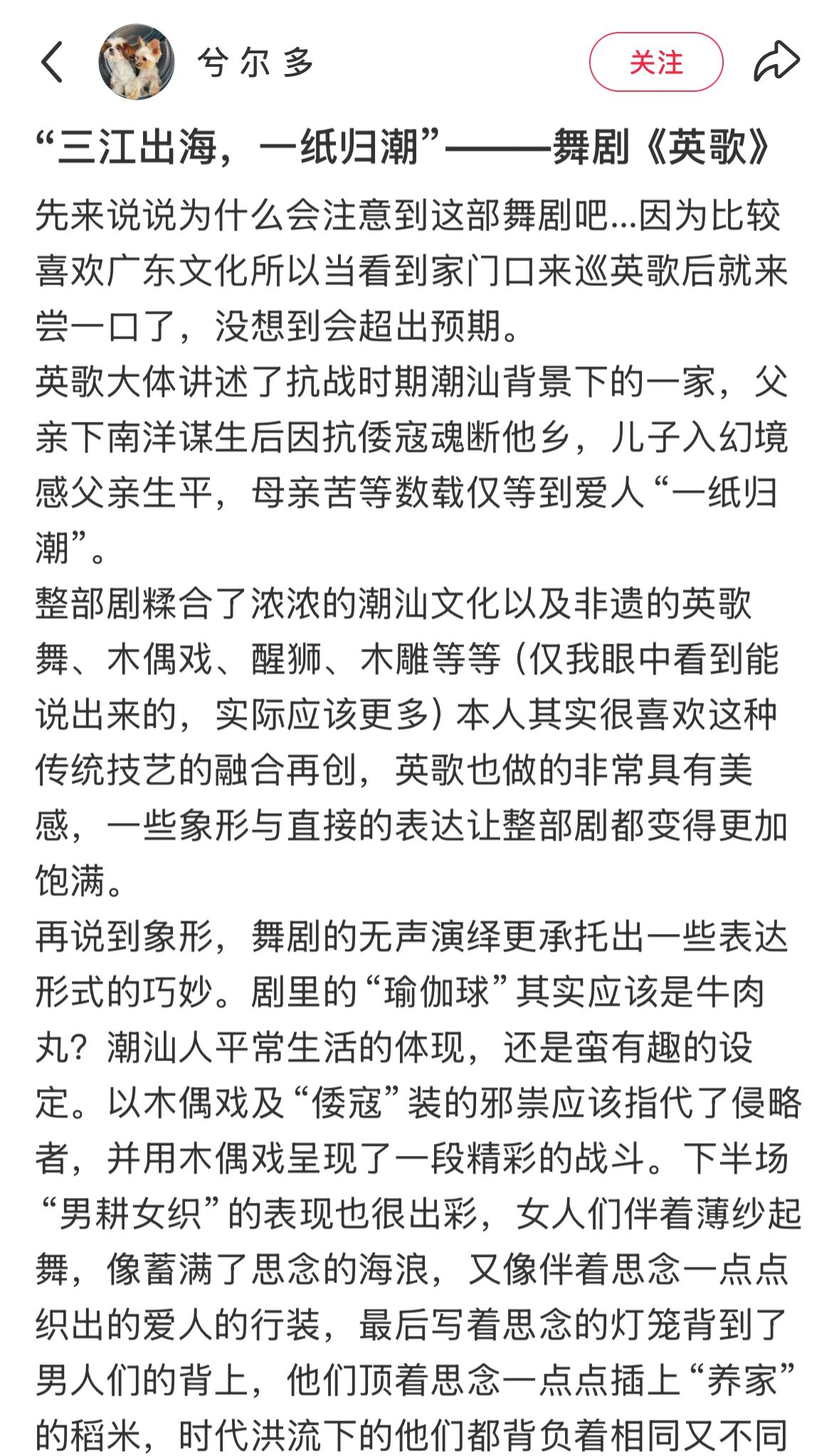 兮尔多

关注

“三江出海，一纸归潮”———舞剧《英歌》

先来说说为什么会注意到这部舞剧吧...因为比较喜欢广东文化所以当看到家门口来巡英歌后就来尝一口了，没想到会超出预期。
英歌大体讲述了抗战时期潮汕背景下的一家，父亲下南洋谋生后因抗倭寇魂断他乡，儿子入幻境感父亲生平，母亲苦等数载仅等到爱人“一纸归潮”。
整部剧糅合了浓浓的潮汕文化以及非遗的英歌舞、木偶戏、醒狮、木雕等等（仅我眼中看到能说出来的，实际应该更多）本人其实很喜欢这种传统技艺的融合再创，英歌也做的非常具有美感，一些象形与直接的表达让整部剧都变得更加饱满。
再说到象形，舞剧的无声演绎更承托出一些表达形式的巧妙。剧里的“瑜伽球”其实应该是牛肉丸？潮汕人平常生活的体现，还是蛮有趣的设定。以木偶戏及“倭寇”装的邪祟应该指代了侵略者，并用木偶戏呈现了一段精彩的战斗。下半场“男耕女织”的表现也很出彩，女人们伴着薄纱起舞，像蓄满了思念的海浪，又像伴着思念一点点织出的爱人的行装，最后写着思念的灯笼背到了男人们的背上，他们顶着思念一点点插上“养家”的稻米，时代洪流下的他们都背负着相同又不同